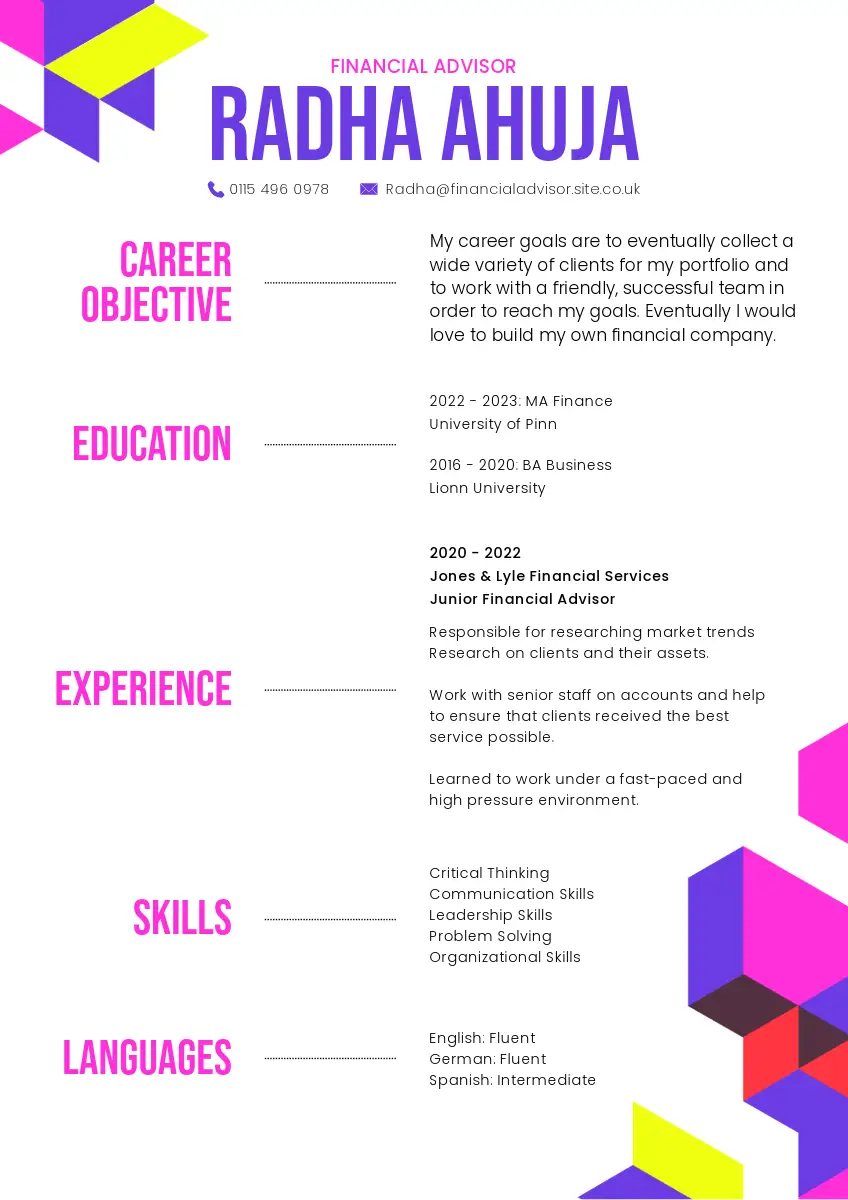 FINANCIAL ADVISOR
RADHA AHUJA

0115 496 0978
Radha@financialadvisor.site.co.uk

CAREER OBJECTIVE

My career goals are to eventually collect a wide variety of clients for my portfolio and to work with a friendly, successful team in order to reach my goals. Eventually I would love to build my own financial company.

EDUCATION

2022 - 2023: MA Finance
University of Pinn

2016 - 2020: BA Business
Lionn University

EXPERIENCE

2020 - 2022
Jones & Lyle Financial Services
Junior Financial Advisor

Responsible for researching market trends
Research on clients and their assets.

Work with senior staff on accounts and help to ensure that clients received the best service possible.

Learned to work under a fast-paced and high pressure environment.

SKILLS

Critical Thinking
Communication Skills
Leadership Skills
Problem Solving
Organizational Skills

LANGUAGES

English: Fluent
German: Fluent
Spanish: Intermediate